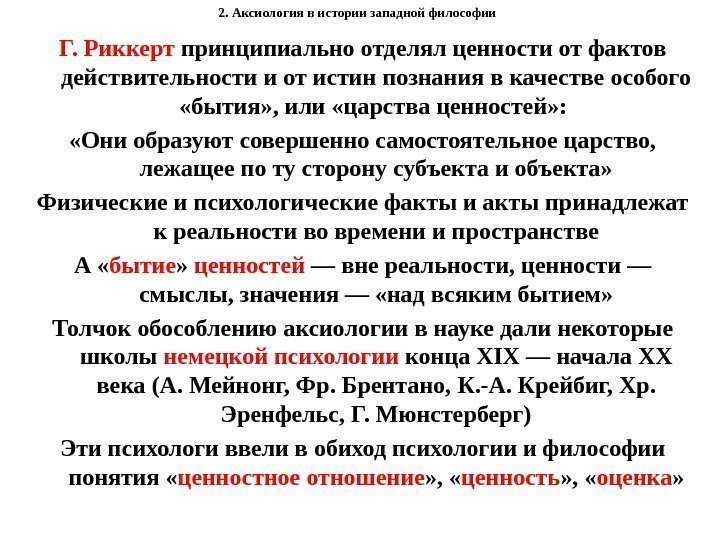 2. Аксиология в истории западной философии

Г. Риккерт принципиально отделял ценности от фактов действительности и от истин познания в качестве особого «бытия», или «царства ценностей»:

«Они образуют совершенно самостоятельное царство, лежащее по ту сторону субъекта и объекта»

Физические и психологические факты и акты принадлежат к реальности во времени и пространстве

А «бытие» ценностей — вне реальности, ценности — смыслы, значения — «над всяким бытием»

Толчок обособлению аксиологии в науке дали некоторые школы немецкой психологии конца XIX — начала XX века (А. Мейнонг, Фр. Брентано, К.-А. Крейбиг, Хр. Эренфельс, Г. Мюнстерберг)

Эти психологи ввели в обиход психологии и философии понятия «ценностное отношение», «ценность», «оценка»